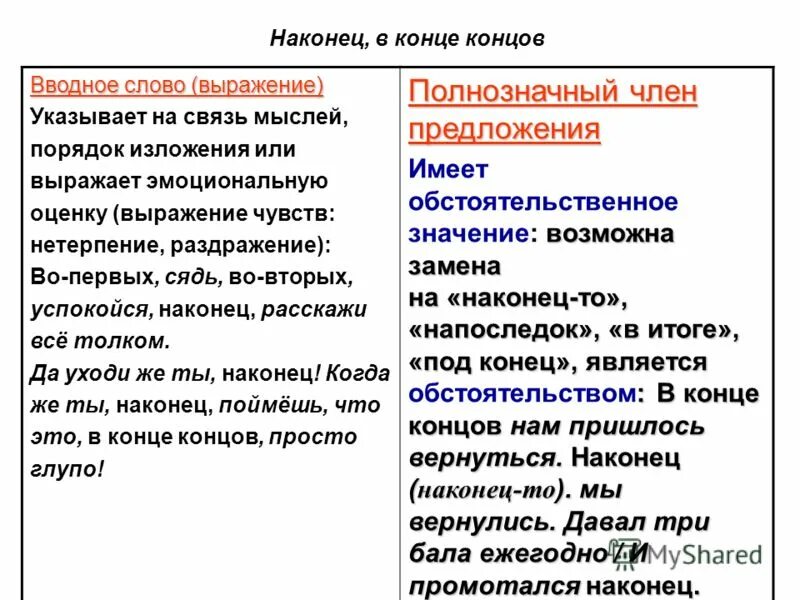 Наконец, в конце концов

| Вводное слово (выражение) Указывает на связь мыслей, порядок изложения или выражает эмоциональную оценку (выражение чувств: нетерпение, раздражение): Во-первых, сядь, во-вторых, успокойся, наконец, расскажи всё толком. Да уходи же ты, наконец! Когда же ты, наконец, поймёшь, что это, в конце концов, просто глупо! | Полнозначный член предложения Имеет обстоятельственное значение: возможна замена на «наконец-то», «напоследок», «в итоге», «под конец», является обстоятельством: В конце концов нам пришлось вернуться. Наконец (наконец-то). мы вернулись. Давал три бала ежегодно / И промотался наконец. |
|---|---|

MyShared